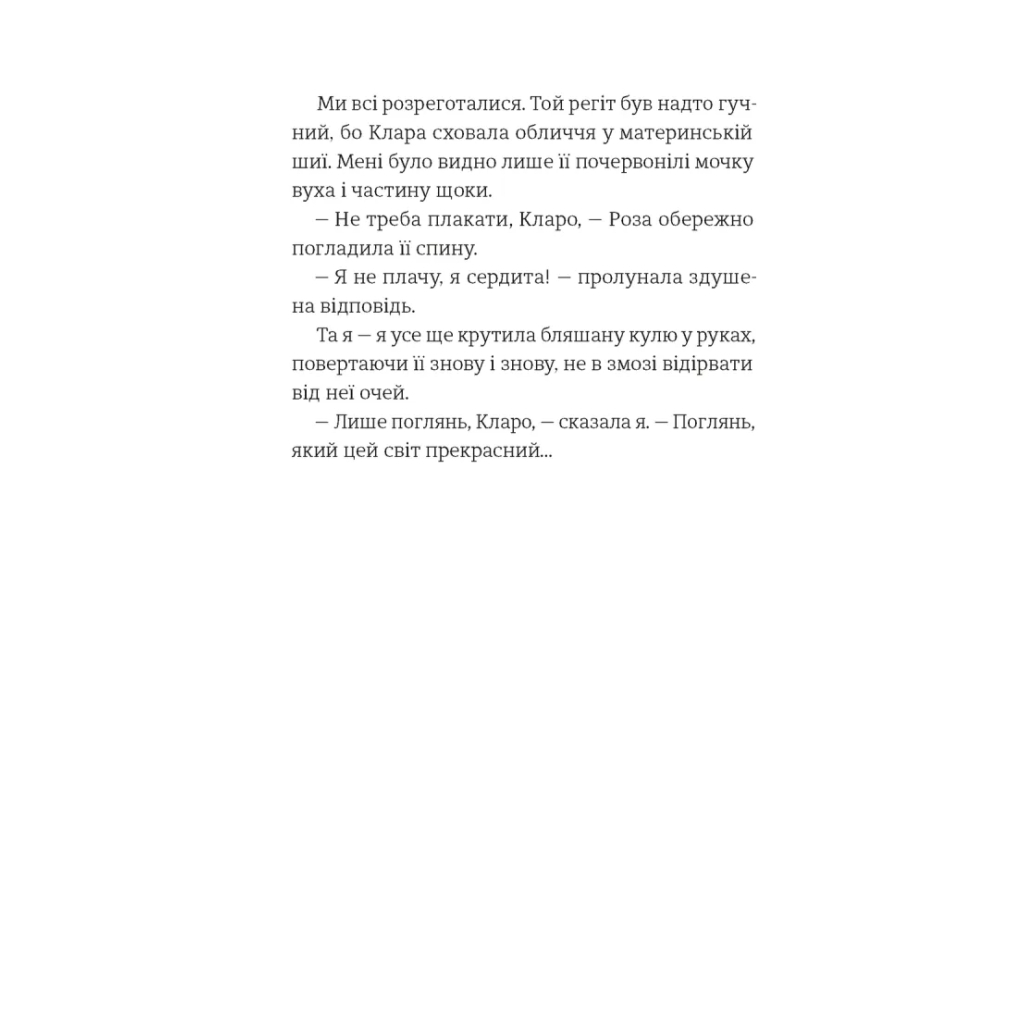 Ми всі розреготалися. Той регіт був надто гучний, бо Клара сховала обличчя у материнській шиї. Мені було видно лише її почервонілі мочку вуха і частину щоки.

— Не треба плакати, Кларо, — Роза обережно погладила її спину.

— Я не плачу, я сердита! — пролунала здушена відповідь.

Та я — я усе ще крутила бляшану кулю у руках, повертаючи її знову і знову, не в змозі відірвати від неї очей.

— Лише поглянь, Кларо, — сказала я. — Поглянь, який цей світ прекрасний...